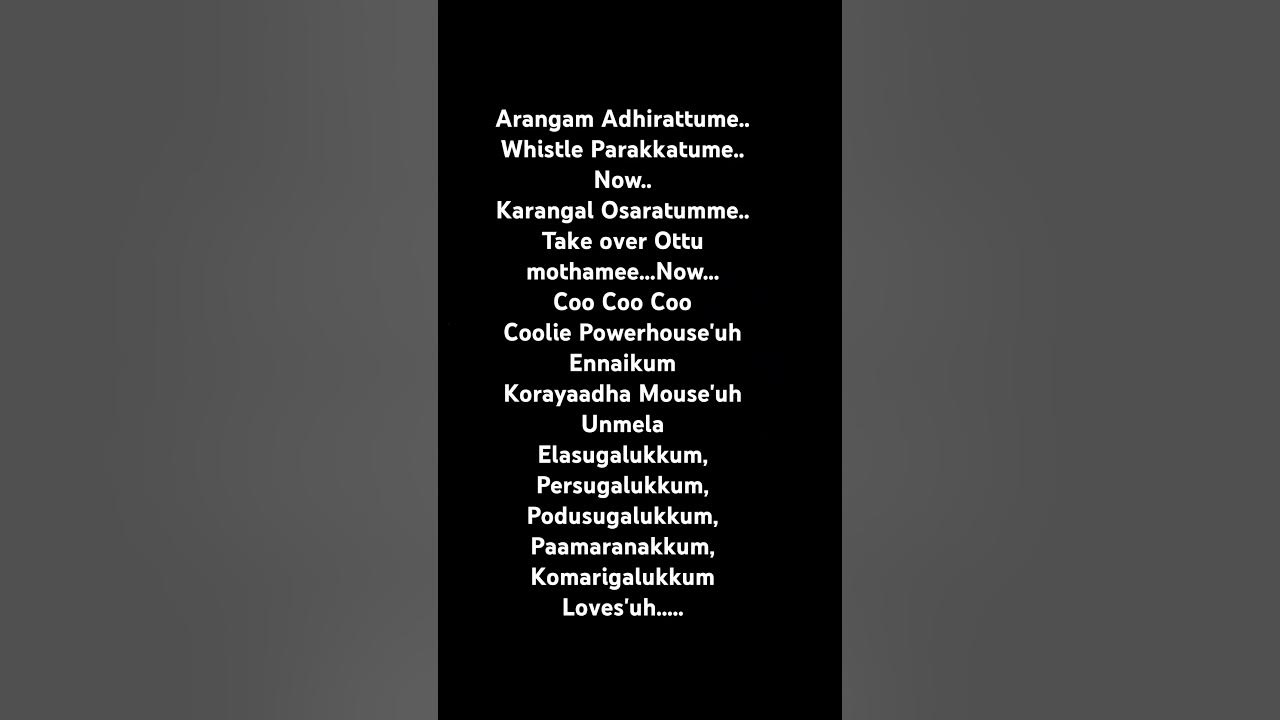 Arangam Adhirattume..
Whistle Parakkatume..
Now..
Karangal Osaratumme..
Take over Ottu mothamee...Now...
Coo Coo Coo
Coolie Powerhouse'uh
Ennaikum
Korayaadha Mouse'uh
Unmela
Elasugalukkum,
Persugalukkum,
Podusugalukkum,
Paamaranakkum,
Komarigalukkum
Loves'uh.....